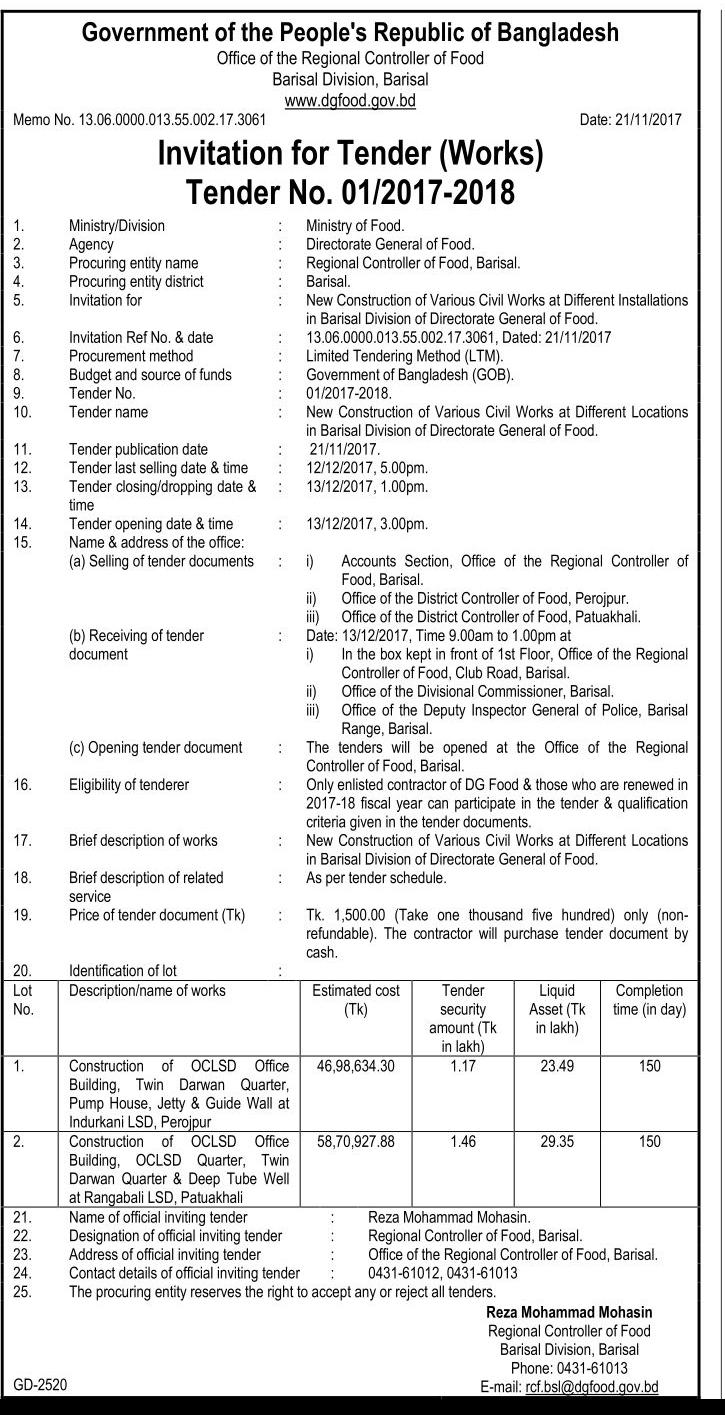 Government of the People's Republic of Bangladesh
Office of the Regional Controller of Food
Barisal Division, Barisal
www.dgfood.gov.bd

Memo No. 13.06.0000.013.55.002.17.3061 Date: 21/11/2017

Invitation for Tender (Works)
Tender No. 01/2017-2018

1. Ministry/Division : Ministry of Food.
2. Agency : Directorate General of Food.
3. Procuring entity name : Regional Controller of Food, Barisal.
4. Procuring entity district : Barisal.
5. Invitation for : New Construction of Various Civil Works at Different Installations in Barisal Division of Directorate General of Food.
6. Invitation Ref No. & date : 13.06.0000.013.55.002.17.3061, Dated: 21/11/2017
7. Procurement method : Limited Tendering Method (LTM).
8. Budget and source of funds : Government of Bangladesh (GOB).
9. Tender No. : 01/2017-2018.
10. Tender name : New Construction of Various Civil Works at Different Locations in Barisal Division of Directorate General of Food.
11. Tender publication date : 21/11/2017.
12. Tender last selling date & time : 12/12/2017, 5.00pm.
13. Tender closing/dropping date & time : 13/12/2017, 1.00pm.
14. Tender opening date & time : 13/12/2017, 3.00pm.
15. Name & address of the office:
(a) Selling of tender documents : i) Accounts Section, Office of the Regional Controller of Food, Barisal.
ii) Office of the District Controller of Food, Perojpur.
iii) Office of the District Controller of Food, Patuakhali.
(b) Receiving of tender document : Date: 13/12/2017, Time 9.00am to 1.00pm at
i) In the box kept in front of 1st Floor, Office of the Regional Controller of Food, Club Road, Barisal.
ii) Office of the Divisional Commissioner, Barisal.
iii) Office of the Deputy Inspector General of Police, Barisal Range, Barisal.
(c) Opening tender document : The tenders will be opened at the Office of the Regional Controller of Food, Barisal.
16. Eligibility of tenderer : Only enlisted contractor of DG Food & those who are renewed in 2017-18 fiscal year can participate in the tender & qualification criteria given in the tender documents.
17. Brief description of works : New Construction of Various Civil Works at Different Locations in Barisal Division of Directorate General of Food.
18. Brief description of related service : As per tender schedule.
19. Price of tender document (Tk) : Tk. 1,500.00 (Take one thousand five hundred) only (non-refundable). The contractor will purchase tender document by cash.
20. Identification of lot :

| Lot No. | Description/name of works | Estimated cost (Tk) | Tender security amount (Tk in lakh) | Liquid Asset (Tk in lakh) | Completion time (in day) |
|---|---|---|---|---|---|
| 1. | Construction of OCLSD Office Building, Twin Darwan Quarter, Pump House, Jetty & Guide Wall at Indurkani LSD, Perojpur | 46,98,634.30 | 1.17 | 23.49 | 150 |
| 2. | Construction of OCLSD Office Building, OCLSD Quarter, Twin Darwan Quarter & Deep Tube Well at Rangabali LSD, Patuakhali | 58,70,927.88 | 1.46 | 29.35 | 150 |

21. Name of official inviting tender : Reza Mohammad Mohasin.
22. Designation of official inviting tender : Regional Controller of Food, Barisal.
23. Address of official inviting tender : Office of the Regional Controller of Food, Barisal.
24. Contact details of official inviting tender : 0431-61012, 0431-61013
25. The procuring entity reserves the right to accept any or reject all tenders.

Reza Mohammad Mohasin
Regional Controller of Food
Barisal Division, Barisal
Phone: 0431-61013
E-mail: rcf.bsl@dgfood.gov.bd

GD-2520